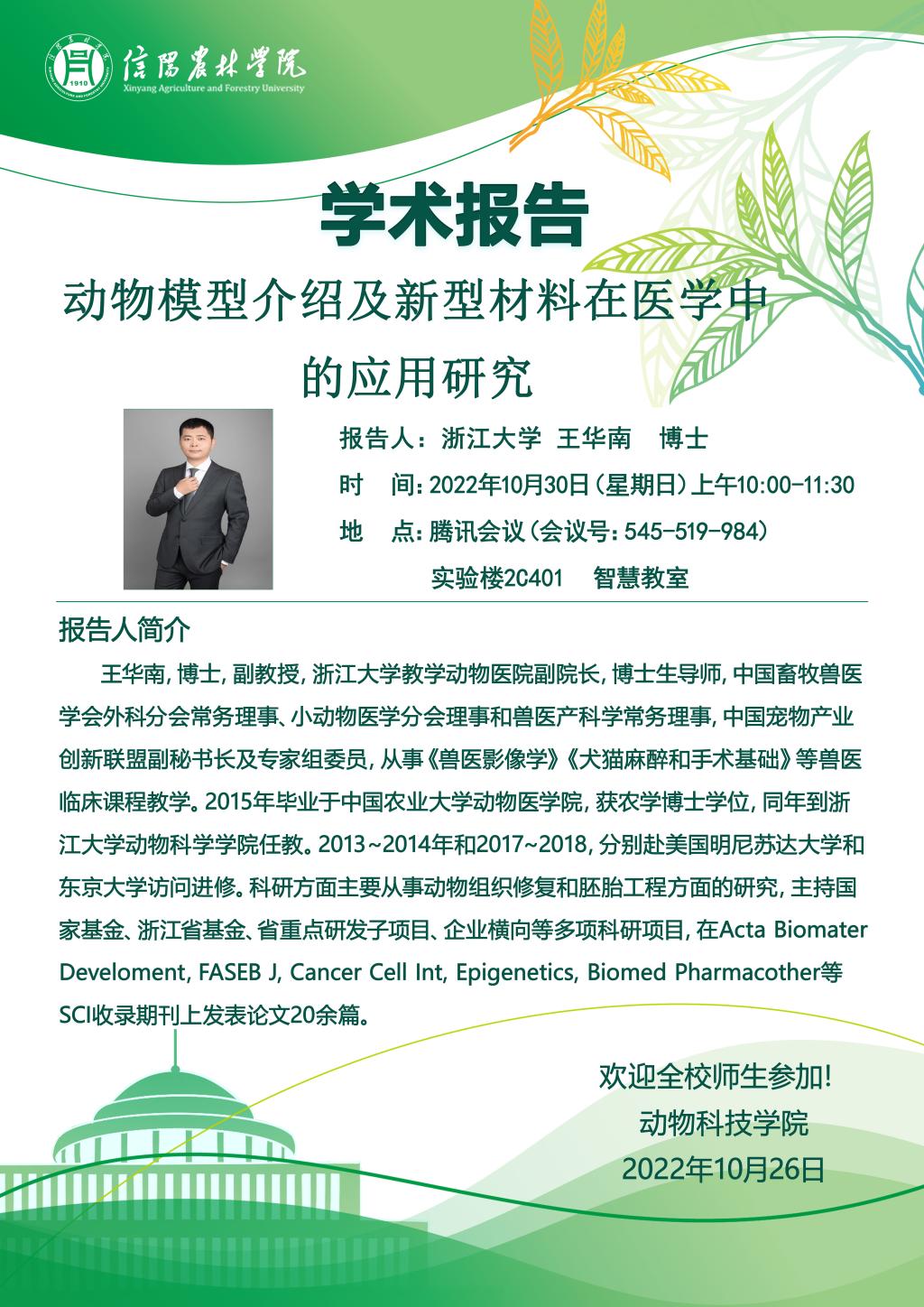 信陽農林學院
Xinyang Agriculture and Forestry University
1910

学术报告

动物模型介绍及新型材料在医学中的应用研究

报告人：浙江大学 王华南 博士
时 间：2022年10月30日（星期日）上午10:00-11:30
地 点：腾讯会议（会议号：545-519-984）
实验楼2C401 智慧教室

报告人简介

王华南，博士，副教授，浙江大学教学动物医院副院长，博士生导师，中国畜牧兽医学会外科分会常务理事、小动物医学分会理事和兽医产科学常务理事，中国宠物产业创新联盟副秘书长及专家组委员，从事《兽医影像学》《犬猫麻醉和手术基础》等兽医临床课程教学。2015年毕业于中国农业大学动物医学院，获农学博士学位，同年到浙江大学动物科学学院任教。2013~2014年和2017~2018，分别赴美国明尼苏达大学和东京大学访问进修。科研方面主要从事动物组织修复和胚胎工程方面的研究，主持国家基金、浙江省基金、省重点研发子项目、企业横向等多项科研项目，在Acta Biomater Develoment, FASEB J, Cancer Cell Int, Epigenetics, Biomed Pharmacother等SCI收录期刊上发表论文20余篇。

欢迎全校师生参加！
动物科技学院
2022年10月26日